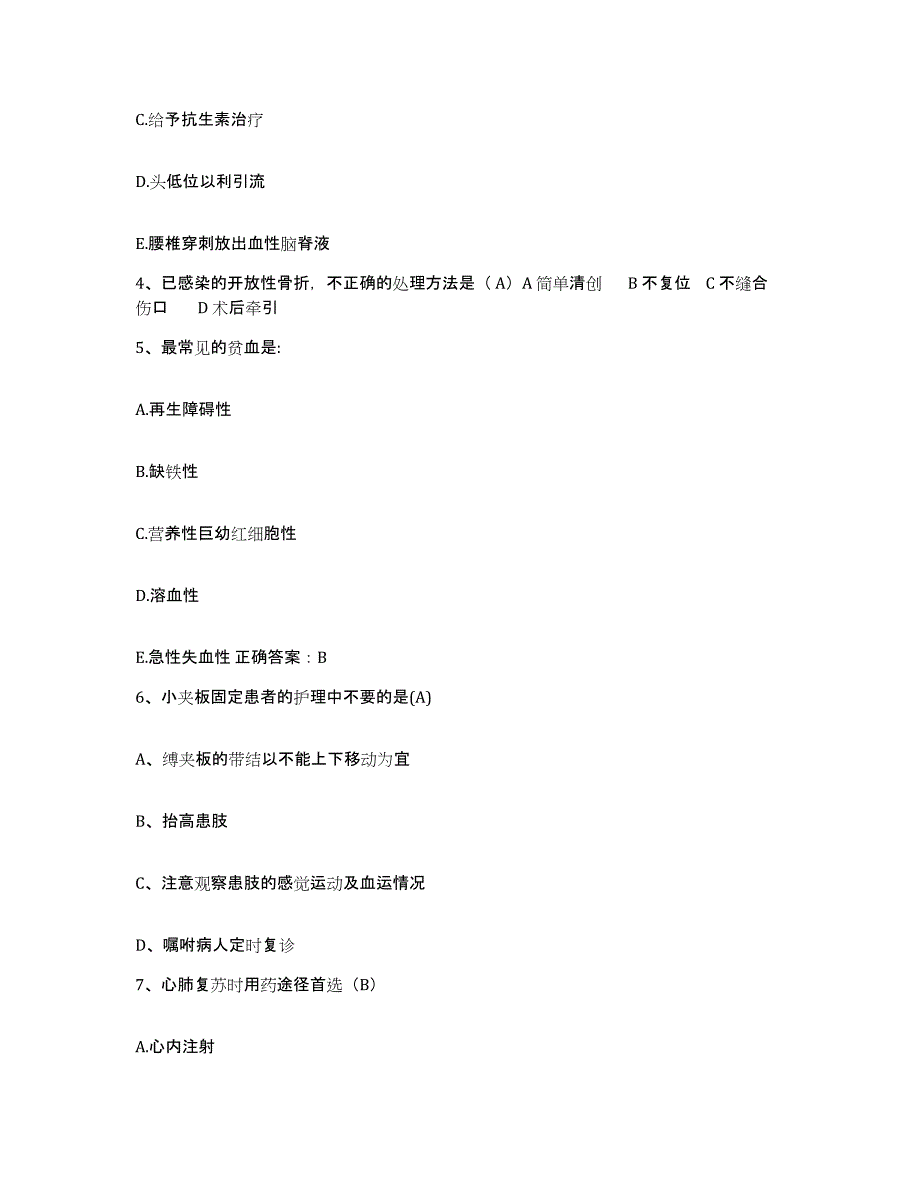 C.给予抗生素治疗

D.头低位以利引流

E.腰椎穿刺放出血性脑脊液

4、已感染的开放性骨折，不正确的处理方法是（A）A 简单清创　B 不复位　C 不缝合伤口　D 术后牵引

5、最常见的贫血是:

A.再生障碍性

B.缺铁性

C.营养性巨幼红细胞性

D.溶血性

E.急性失血性 正确答案：B

6、小夹板固定患者的护理中不要的是(A)

A、缚夹板的带结以不能上下移动为宜

B、抬高患肢

C、注意观察患肢的感觉运动及血运情况

D、嘱咐病人定时复诊

7、心肺复苏时用药途径首选（B）

A.心内注射